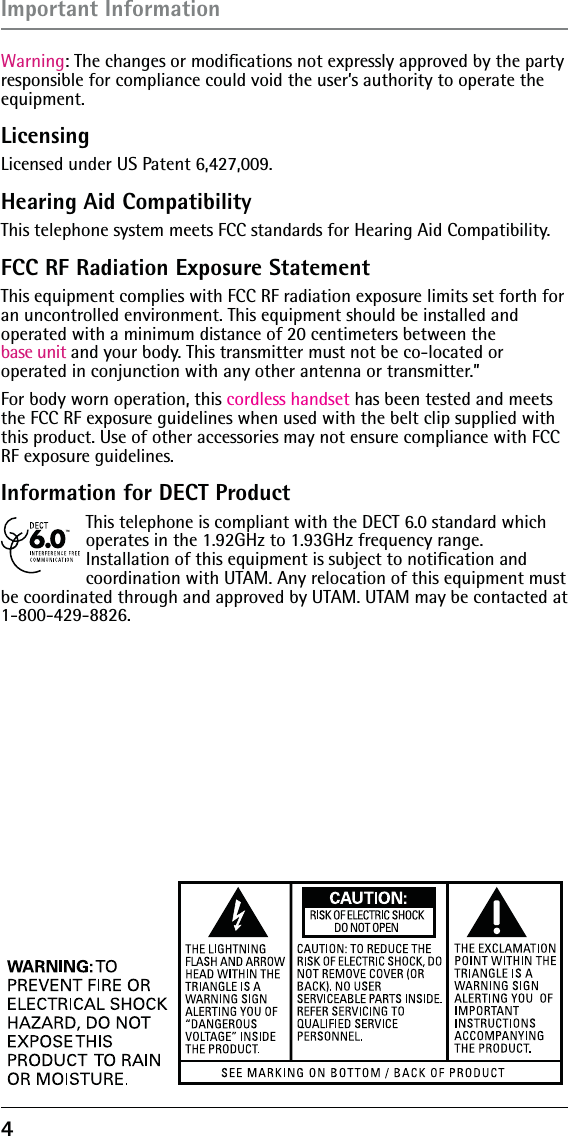 Important Information

Warning: The changes or modifications not expressly approved by the party responsible for compliance could void the user's authority to operate the equipment.

Licensing

Licensed under US Patent 6,427,009.

Hearing Aid Compatibility

This telephone system meets FCC standards for Hearing Aid Compatibility.

FCC RF Radiation Exposure Statement

This equipment complies with FCC RF radiation exposure limits set forth for an uncontrolled environment. This equipment should be installed and operated with a minimum distance of 20 centimeters between the base unit and your body. This transmitter must not be co-located or operated in conjunction with any other antenna or transmitter."

For body worn operation, this cordless handset has been tested and meets the FCC RF exposure guidelines when used with the belt clip supplied with this product. Use of other accessories may not ensure compliance with FCC RF exposure guidelines.

Information for DECT Product

DECT 6.0 INTERFERENCE FREE COMMUNICATION

This telephone is compliant with the DECT 6.0 standard which operates in the 1.92GHz to 1.93GHz frequency range. Installation of this equipment is subject to notification and coordination with UTAM. Any relocation of this equipment must be coordinated through and approved by UTAM. UTAM may be contacted at 1-800-429-8826.

WARNING: TO PREVENT FIRE OR ELECTRICAL SHOCK HAZARD, DO NOT EXPOSE THIS PRODUCT TO RAIN OR MOISTURE.

THE LIGHTNING FLASH AND ARROW HEAD WITHIN THE TRIANGLE IS A WARNING SIGN ALERTING YOU OF "DANGEROUS VOLTAGE" INSIDE THE PRODUCT.

CAUTION:
RISK OF ELECTRIC SHOCK DO NOT OPEN

CAUTION: TO REDUCE THE RISK OF ELECTRIC SHOCK, DO NOT REMOVE COVER (OR BACK). NO USER SERVICEABLE PARTS INSIDE. REFER SERVICING TO QUALIFIED SERVICE PERSONNEL.

THE EXCLAMATION POINT WITHIN THE TRIANGLE IS A WARNING SIGN ALERTING YOU OF IMPORTANT INSTRUCTIONS ACCOMPANYING THE PRODUCT.

SEE MARKING ON BOTTOM / BACK OF PRODUCT

4